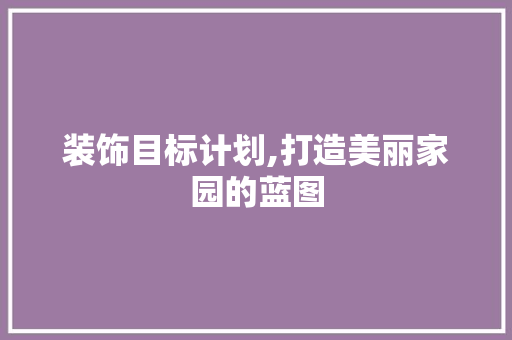 装饰目标计划,打造美丽家园的蓝图